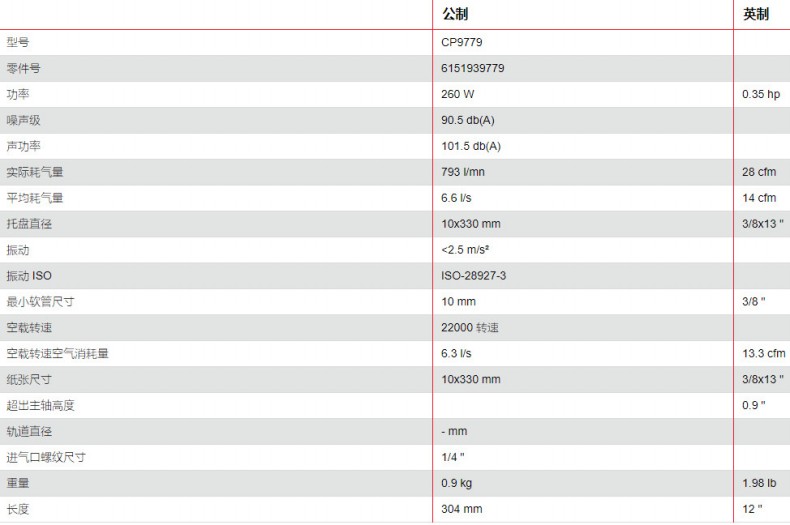 | | 公制 | 英制 |
|---|---|---|
| 型号 | CP9779 | |
| 零件号 | 6151939779 | |
| 功率 | 260 W | 0.35 hp |
| 噪声级 | 90.5 db(A) | |
| 声功率 | 101.5 db(A) | |
| 实际耗气量 | 793 l/mn | 28 cfm |
| 平均耗气量 | 6.6 l/s | 14 cfm |
| 托盘直径 | 10x330 mm | 3/8x13 " |
| 振动 | <2.5 m/s² | |
| 振动 ISO | ISO-28927-3 | |
| 最小软管尺寸 | 10 mm | 3/8 " |
| 空载转速 | 22000 转速 | |
| 空载转速空气消耗量 | 6.3 l/s | 13.3 cfm |
| 纸张尺寸 | 10x330 mm | 3/8x13 " |
| 超出主轴高度 | | 0.9 " |
| 轨道直径 | - mm | |
| 进气口螺纹尺寸 | 1/4 " | |
| 重量 | 0.9 kg | 1.98 lb |
| 长度 | 304 mm | 12 " |